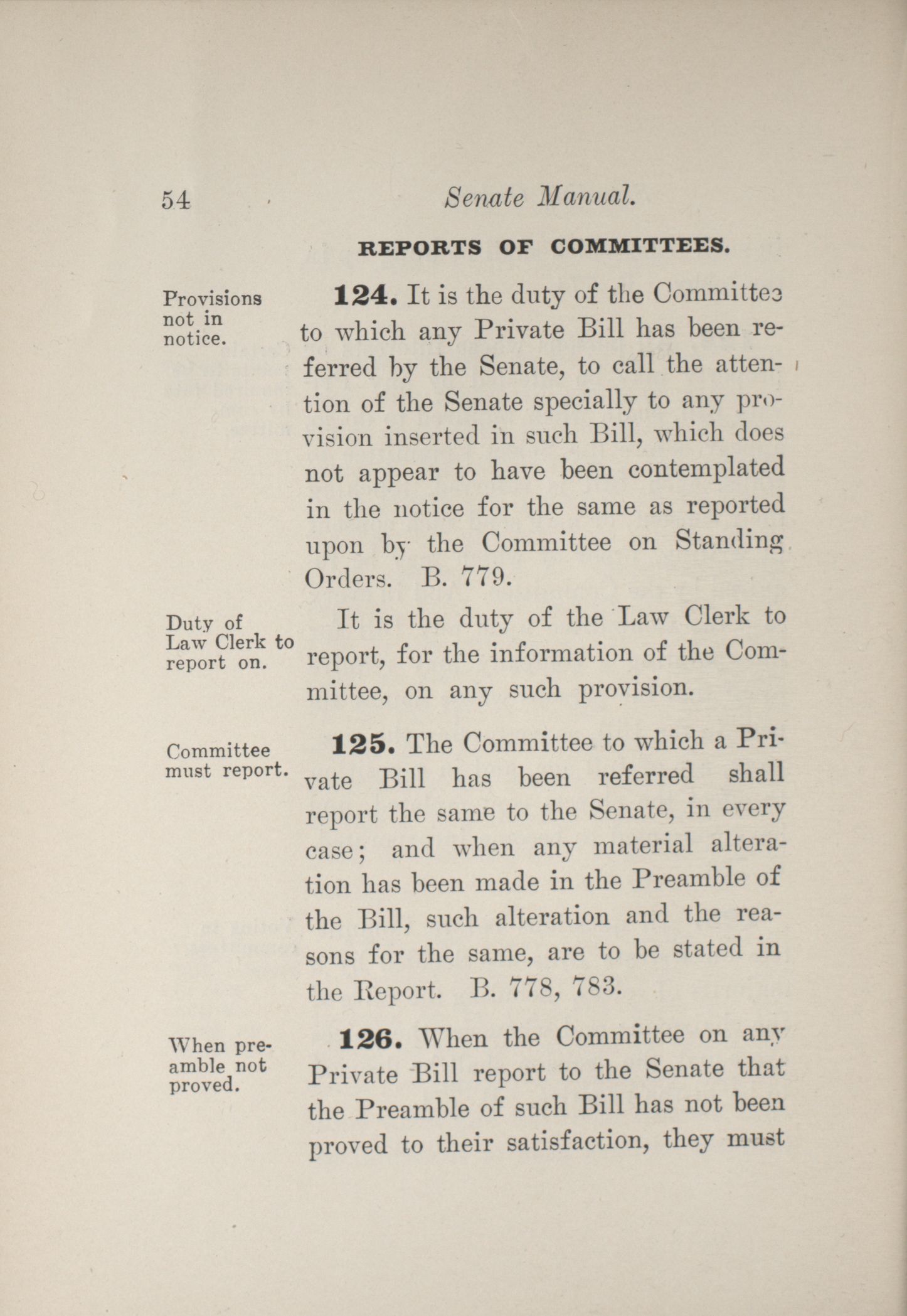 54 Senate Manual.

REPORTS OF COMMITTEES.

Provisions not in notice.

124. It is the duty of the Committee to which any Private Bill has been referred by the Senate, to call the attention of the Senate specially to any provision inserted in such Bill, which does not appear to have been contemplated in the notice for the same as reported upon by the Committee on Standing Orders. B. 779.

Duty of Law Clerk to report on.

It is the duty of the Law Clerk to report, for the information of the Committee, on any such provision.

Committee must report.

125. The Committee to which a Private Bill has been referred shall report the same to the Senate, in every case; and when any material alteration has been made in the Preamble of the Bill, such alteration and the reasons for the same, are to be stated in the Report. B. 778, 783.

When preamble not proved.

126. When the Committee on any Private Bill report to the Senate that the Preamble of such Bill has not been proved to their satisfaction, they must